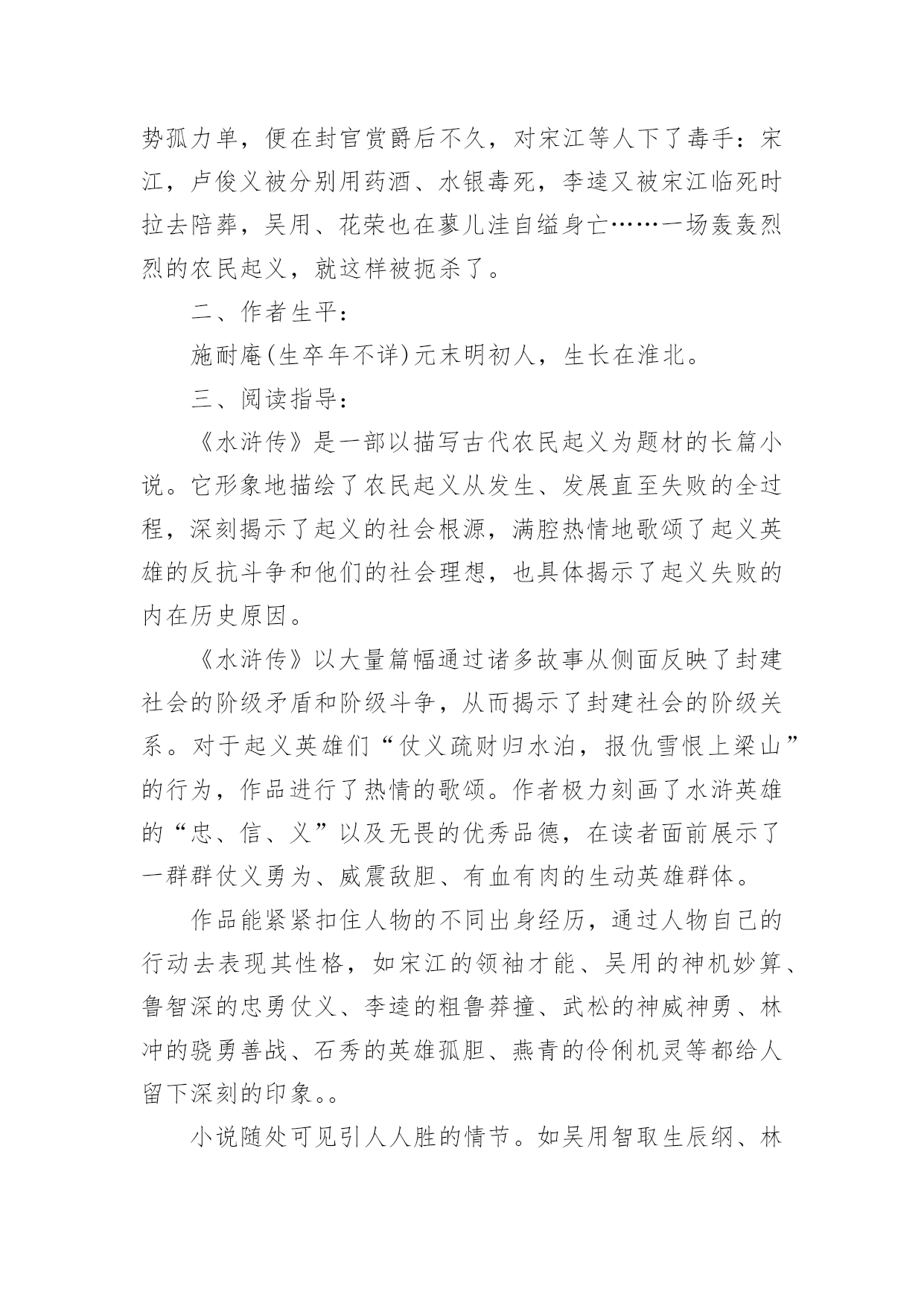 势孤力单，便在封官赏爵后不久，对宋江等人下了毒手：宋江，卢俊义被分别用药酒、水银毒死，李逵又被宋江临死时拉去陪葬，吴用、花荣也在蓼儿洼自缢身亡……一场轰轰烈烈的农民起义，就这样被扼杀了。

二、作者生平：

施耐庵(生卒年不详)元末明初人，生长在淮北。

三、阅读指导：

《水浒传》是一部以描写古代农民起义为题材的长篇小说。它形象地描绘了农民起义从发生、发展直至失败的全过程，深刻揭示了起义的社会根源，满腔热情地歌颂了起义英雄的反抗斗争和他们的社会理想，也具体揭示了起义失败的内在历史原因。

《水浒传》以大量篇幅通过诸多故事从侧面反映了封建社会的阶级矛盾和阶级斗争，从而揭示了封建社会的阶级关系。对于起义英雄们“仗义疏财归水泊，报仇雪恨上梁山”的行为，作品进行了热情的歌颂。作者极力刻画了水浒英雄的“忠、信、义”以及无畏的优秀品德，在读者面前展示了一群群仗义勇为、威震敌胆、有血有肉的生动英雄群体。

作品能紧紧扣住人物的不同出身经历，通过人物自己的行动去表现其性格，如宋江的领袖才能、吴用的神机妙算、鲁智深的忠勇仗义、李逵的粗鲁莽撞、武松的神威神勇、林冲的骁勇善战、石秀的英雄孤胆、燕青的伶俐机灵等都给人留下深刻的印象。。

小说随处可见引人人胜的情节。如吴用智取生辰纲、林